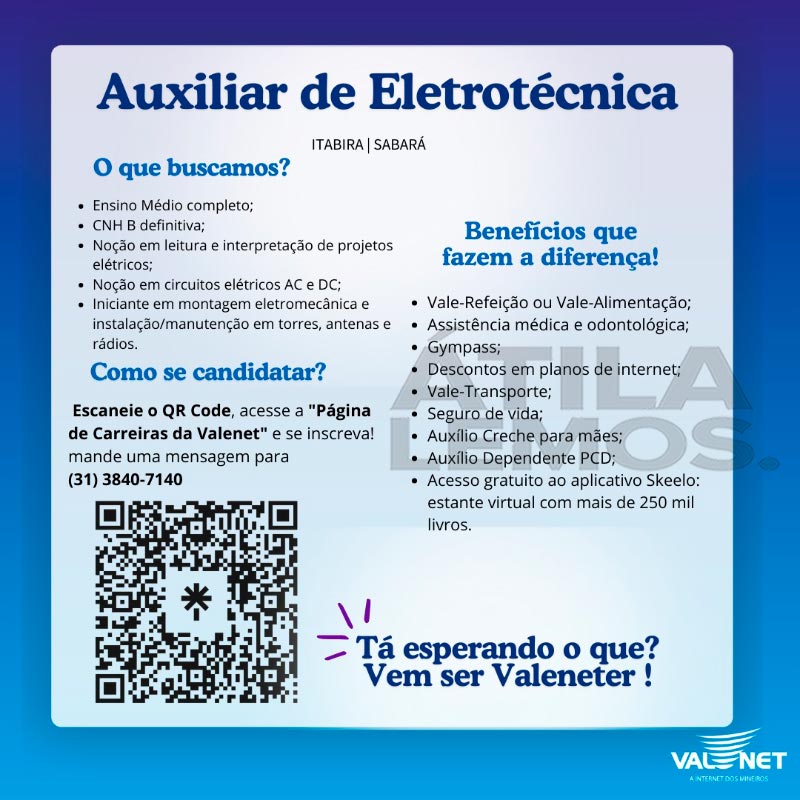 Auxiliar de Eletrotécnica

ITABIRA | SABARÁ

O que buscamos?

• Ensino Médio completo;
• CNH B definitiva;
• Noção em leitura e interpretação de projetos elétricos;
• Noção em circuitos elétricos AC e DC;
• Iniciante em montagem eletromecânica e instalação/manutenção em torres, antenas e rádios.

Como se candidatar?

Escaneie o QR Code, acesse a "Página de Carreiras da Valenet" e se inscreva! mande uma mensagem para (31) 3840-7140

Benefícios que fazem a diferença!

• Vale-Refeição ou Vale-Alimentação;
• Assistência médica e odontológica;
• Gympass;
• Descontos em planos de internet;
• Vale-Transporte;
• Seguro de vida;
• Auxílio Creche para mães;
• Auxílio Dependente PCD;
• Acesso gratuito ao aplicativo Skeelo: estante virtual com mais de 250 mil livros.

Tá esperando o que?
Vem ser Valeneter !

VALENET
A INTERNET DOS MINEIROS

ÁTILA LEMOS.